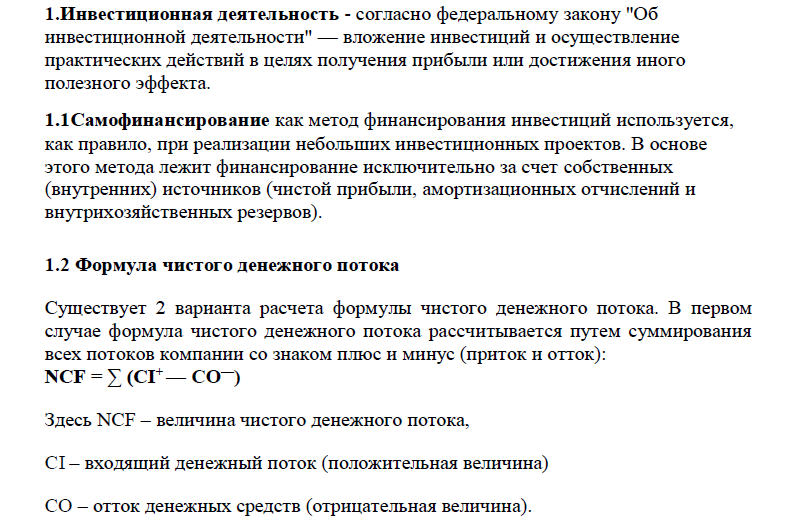 1.Инвестиционная деятельность - согласно федеральному закону "Об инвестиционной деятельности" — вложение инвестиций и осуществление практических действий в целях получения прибыли или достижения иного полезного эффекта.

1.1Самофинансирование как метод финансирования инвестиций используется, как правило, при реализации небольших инвестиционных проектов. В основе этого метода лежит финансирование исключительно за счет собственных (внутренних) источников (чистой прибыли, амортизационных отчислений и внутрихозяйственных резервов).

1.2 Формула чистого денежного потока

Существует 2 варианта расчета формулы чистого денежного потока. В первом случае формула чистого денежного потока рассчитывается путем суммирования всех потоков компании со знаком плюс и минус (приток и отток):
$NCF = \sum (CI^{+} — CO^{-})$

Здесь NCF – величина чистого денежного потока,

CI – входящий денежный поток (положительная величина)

CO – отток денежных средств (отрицательная величина).